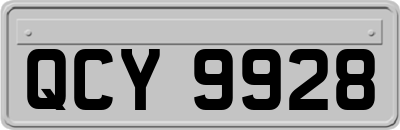 QCY 9928